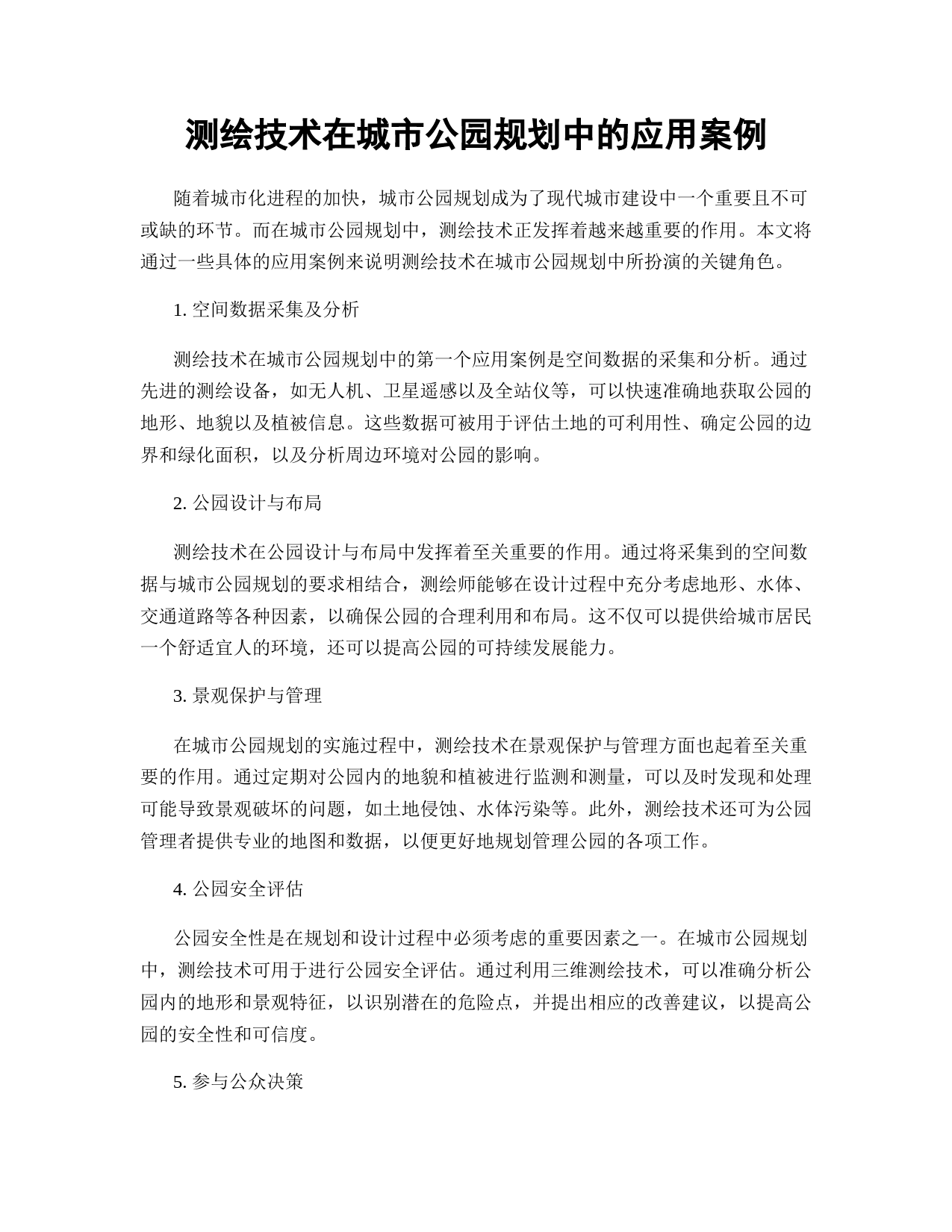 测绘技术在城市公园规划中的应用案例

随着城市化进程的加快，城市公园规划成为了现代城市建设中一个重要且不可或缺的环节。而在城市公园规划中，测绘技术正发挥着越来越重要的作用。本文将通过一些具体的应用案例来说明测绘技术在城市公园规划中所扮演的关键角色。

1. 空间数据采集及分析

测绘技术在城市公园规划中的第一个应用案例是空间数据的采集和分析。通过先进的测绘设备，如无人机、卫星遥感以及全站仪等，可以快速准确地获取公园的地形、地貌以及植被信息。这些数据可被用于评估土地的可利用性、确定公园的边界和绿化面积，以及分析周边环境对公园的影响。

2. 公园设计与布局

测绘技术在公园设计与布局中发挥着至关重要的作用。通过将采集到的空间数据与城市公园规划的要求相结合，测绘师能够在设计过程中充分考虑地形、水体、交通道路等各种因素，以确保公园的合理利用和布局。这不仅可以提供给城市居民一个舒适宜人的环境，还可以提高公园的可持续发展能力。

3. 景观保护与管理

在城市公园规划的实施过程中，测绘技术在景观保护与管理方面也起着至关重要的作用。通过定期对公园内的地貌和植被进行监测和测量，可以及时发现和处理可能导致景观破坏的问题，如土地侵蚀、水体污染等。此外，测绘技术还可为公园管理者提供专业的地图和数据，以便更好地规划管理公园的各项工作。

4. 公园安全评估

公园安全性是在规划和设计过程中必须考虑的重要因素之一。在城市公园规划中，测绘技术可用于进行公园安全评估。通过利用三维测绘技术，可以准确分析公园内的地形和景观特征，以识别潜在的危险点，并提出相应的改善建议，以提高公园的安全性和可信度。

5. 参与公众决策